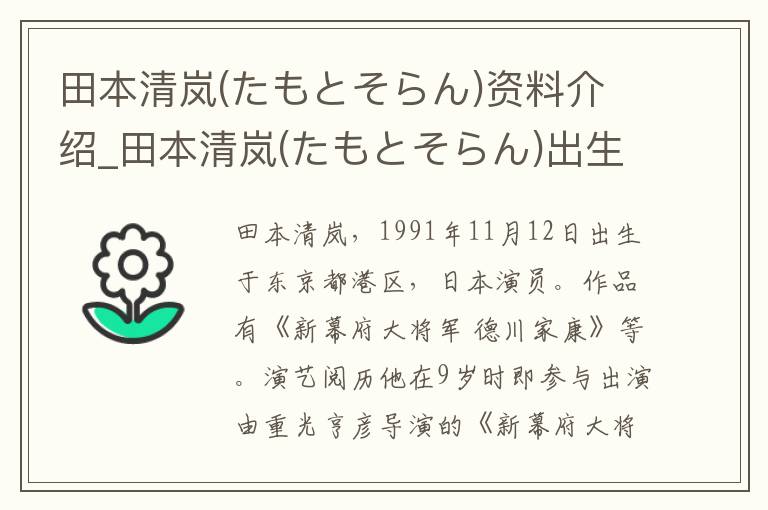 田本清岚(たもとそらん)资料介绍_田本清岚(たもとそらん)出生

田本清岚，1991年11月12日出生于东京都港区，日本演员。作品有《新幕府大将军 德川家康》等。演艺阅历他在9岁时即参与出演由重光亨彦导演的《新幕府大将